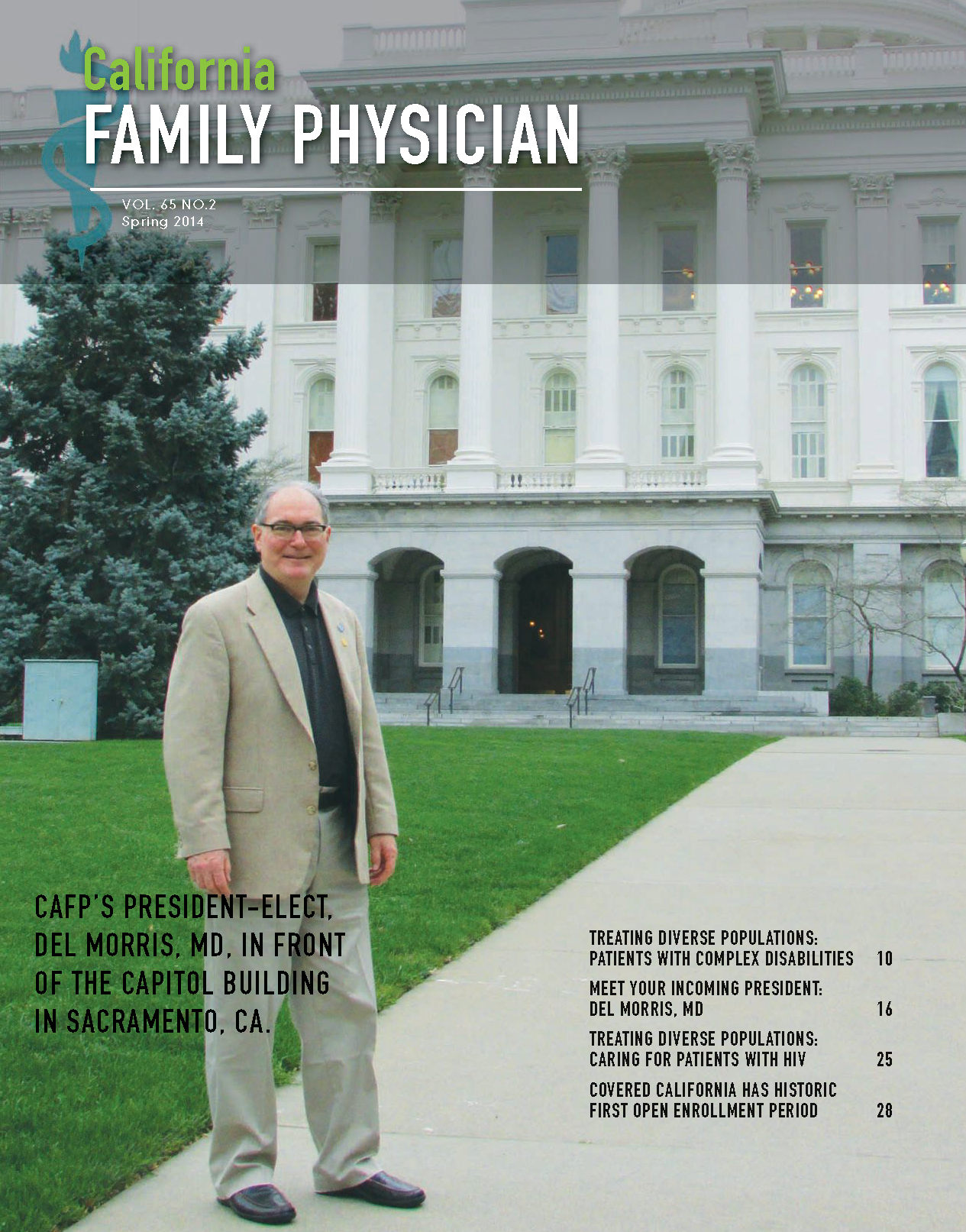 California
FAMILY PHYSICIAN

VOL. 65 NO.2
Spring 2014

CAFP'S PRESIDENT-ELECT, DEL MORRIS, MD, IN FRONT OF THE CAPITOL BUILDING IN SACRAMENTO, CA.

TREATING DIVERSE POPULATIONS: PATIENTS WITH COMPLEX DISABILITIES 10

MEET YOUR INCOMING PRESIDENT: DEL MORRIS, MD 16

TREATING DIVERSE POPULATIONS: CARING FOR PATIENTS WITH HIV 25

COVERED CALIFORNIA HAS HISTORIC FIRST OPEN ENROLLMENT PERIOD 28